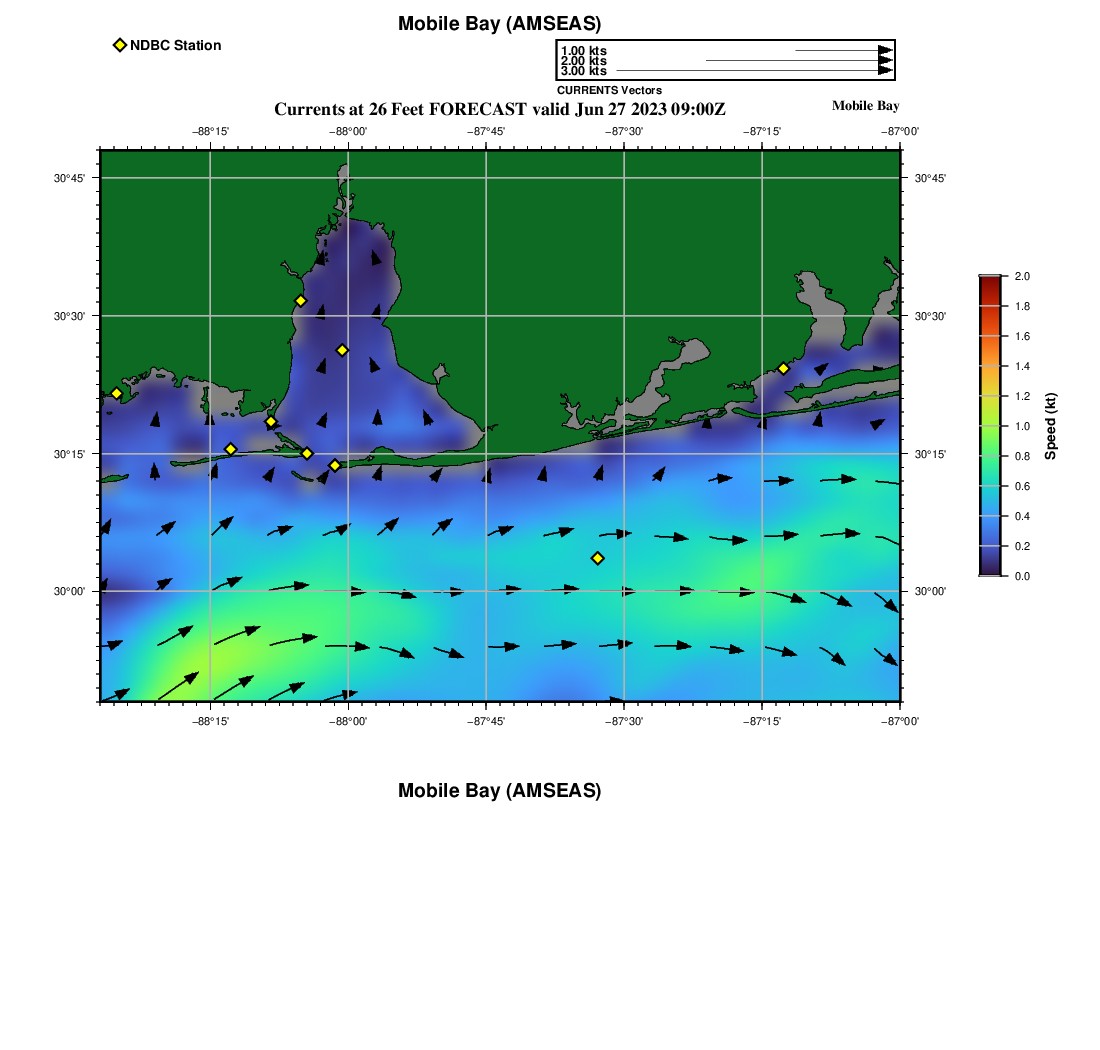 Mobile Bay (AMSEAS)

NDBC Station

1.00 kts
2.00 kts
3.00 kts
CURRENTS Vectors

Currents at 26 Feet FORECAST valid Jun 27 2023 09:00Z

Mobile Bay

−88°15' −88°00' −87°45' −87°30' −87°15' −87°00'

30°45'
30°30'
30°15'
30°00'

30°45'
30°30'
30°15'
30°00'

−88°15' −88°00' −87°45' −87°30' −87°15' −87°00'

2.0
1.8
1.6
1.4
1.2
1.0
0.8
0.6
0.4
0.2
0.0

Speed (kt)

Mobile Bay (AMSEAS)